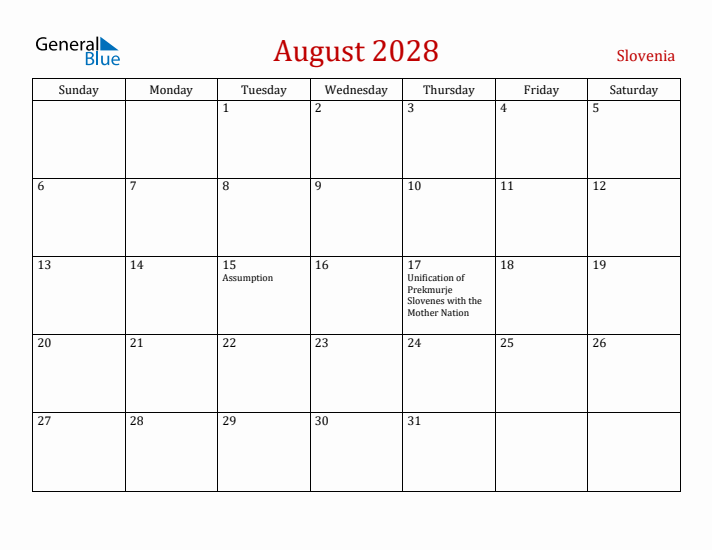 General Blue

August 2028

Slovenia

| Sunday | Monday | Tuesday | Wednesday | Thursday | Friday | Saturday |
|---|---|---|---|---|---|---|
| | | 1 | 2 | 3 | 4 | 5 |
| 6 | 7 | 8 | 9 | 10 | 11 | 12 |
| 13 | 14 | 15 Assumption | 16 | 17 Unification of Prekmurje Slovenes with the Mother Nation | 18 | 19 |
| 20 | 21 | 22 | 23 | 24 | 25 | 26 |
| 27 | 28 | 29 | 30 | 31 | | |